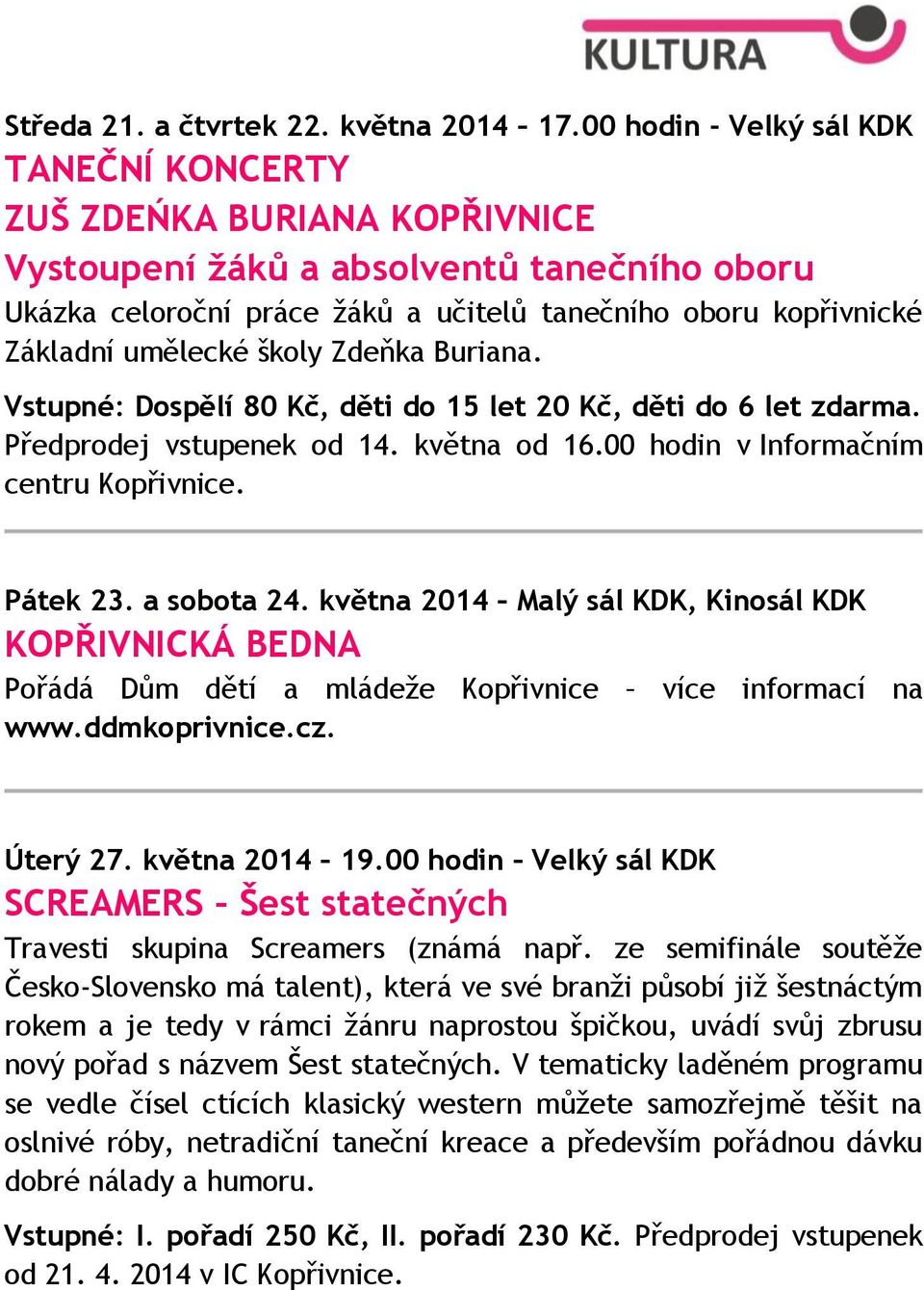 KULTURA

Středa 21. a čtvrtek 22. května 2014 – 17.00 hodin - Velký sál KDK
TANEČNÍ KONCERTY
ZUŠ ZDEŃKA BURIANA KOPŘIVNICE
Vystoupení žáků a absolventů tanečního oboru
Ukázka celoroční práce žáků a učitelů tanečního oboru kopřivnické Základní umělecké školy Zdeňka Buriana.

Vstupné: Dospělí 80 Kč, děti do 15 let 20 Kč, děti do 6 let zdarma. Předprodej vstupenek od 14. května od 16.00 hodin v Informačním centru Kopřivnice.

Pátek 23. a sobota 24. května 2014 – Malý sál KDK, Kinosál KDK
KOPŘIVNICKÁ BEDNA
Pořádá Dům dětí a mládeže Kopřivnice – více informací na www.ddmkoprivnice.cz.

Úterý 27. května 2014 – 19.00 hodin – Velký sál KDK
SCREAMERS – Šest statečných
Travesti skupina Screamers (známá např. ze semifinále soutěže Česko-Slovensko má talent), která ve své branži působí již šestnáctým rokem a je tedy v rámci žánru naprostou špičkou, uvádí svůj zbrusu nový pořad s názvem Šest statečných. V tematicky laděném programu se vedle čísel ctících klasický western můžete samozřejmě těšit na oslnivé róby, netradiční taneční kreace a především pořádnou dávku dobré nálady a humoru.

Vstupné: I. pořadí 250 Kč, II. pořadí 230 Kč. Předprodej vstupenek od 21. 4. 2014 v IC Kopřivnice.